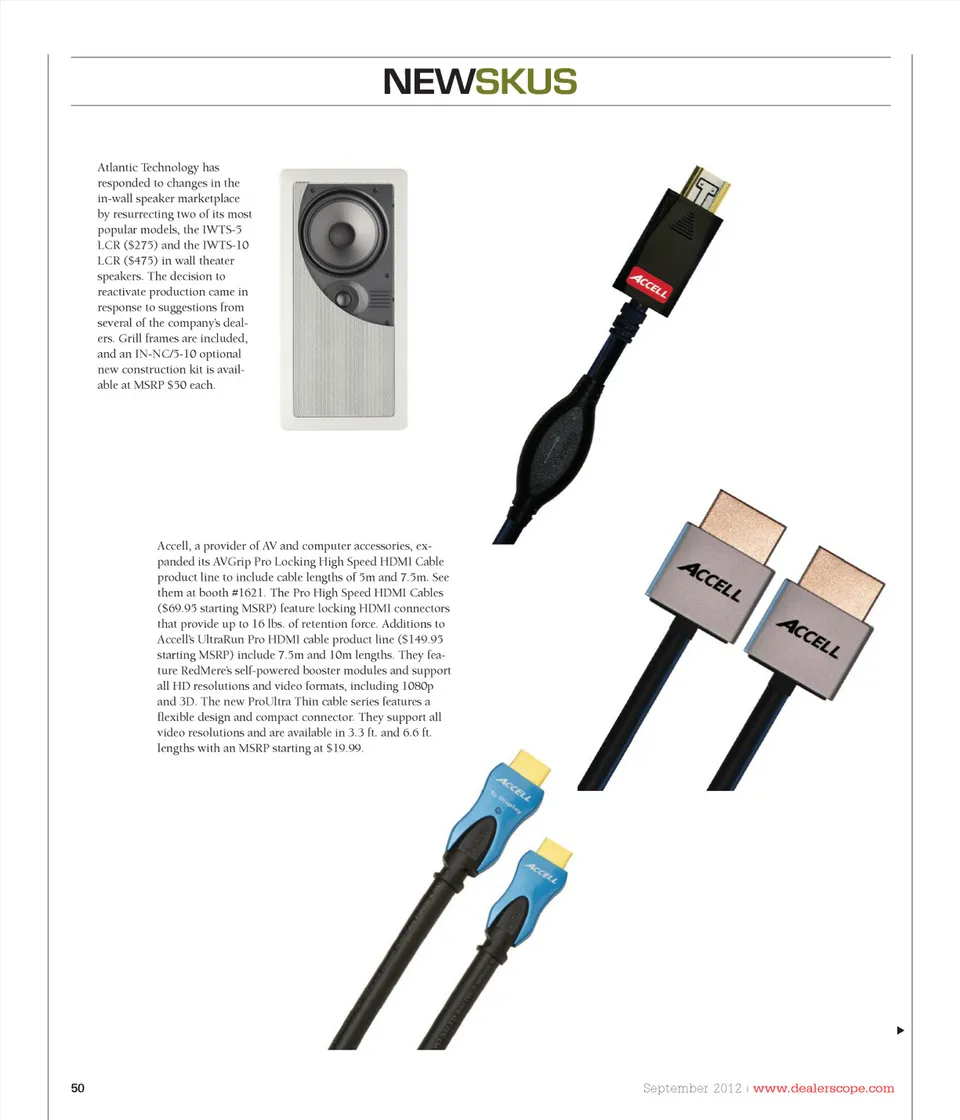 NEWSKUS

Atlantic Technology has responded to changes in the in-wall speaker marketplace by resurrecting two of its most popular models, the IWTS-5 LCR ($275) and the IWTS-10 LCR ($475) in wall theater speakers. The decision to reactivate production came in response to suggestions from several of the company's dealers. Grill frames are included, and an IN-NC/5-10 optional new construction kit is available at MSRP $50 each.

ACCELL

Accell, a provider of AV and computer accessories, expanded its AVGrip Pro Locking High Speed HDMI Cable product line to include cable lengths of 5m and 7.5m. See them at booth #1621. The Pro High Speed HDMI Cables ($69.95 starting MSRP) feature locking HDMI connectors that provide up to 16 lbs. of retention force. Additions to Accell's UltraRun Pro HDMI cable product line ($149.95 starting MSRP) include 7.5m and 10m lengths. They feature RedMere's self-powered booster modules and support all HD resolutions and video formats, including 1080p and 3D. The new ProUltra Thin cable series features a flexible design and compact connector. They support all video resolutions and are available in 3.3 ft. and 6.6 ft. lengths with an MSRP starting at $19.99.

ACCELL

ACCELL

ACCELL

ACCELL

50

September 2012 | www.dealerscope.com